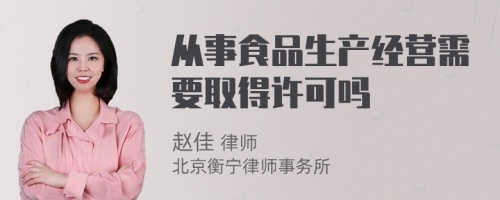 从事食品生产经营需要取得许可吗

赵佳 律师
北京衡宁律师事务所